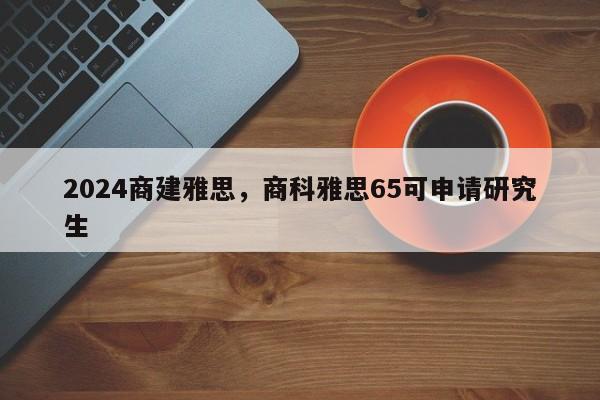 2024商建雅思，商科雅思65可申请研究生